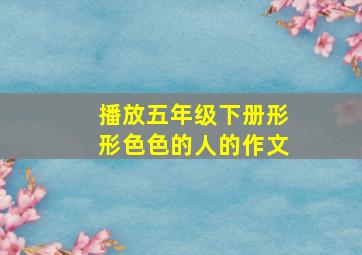 播放五年级下册形形色色的人的作文